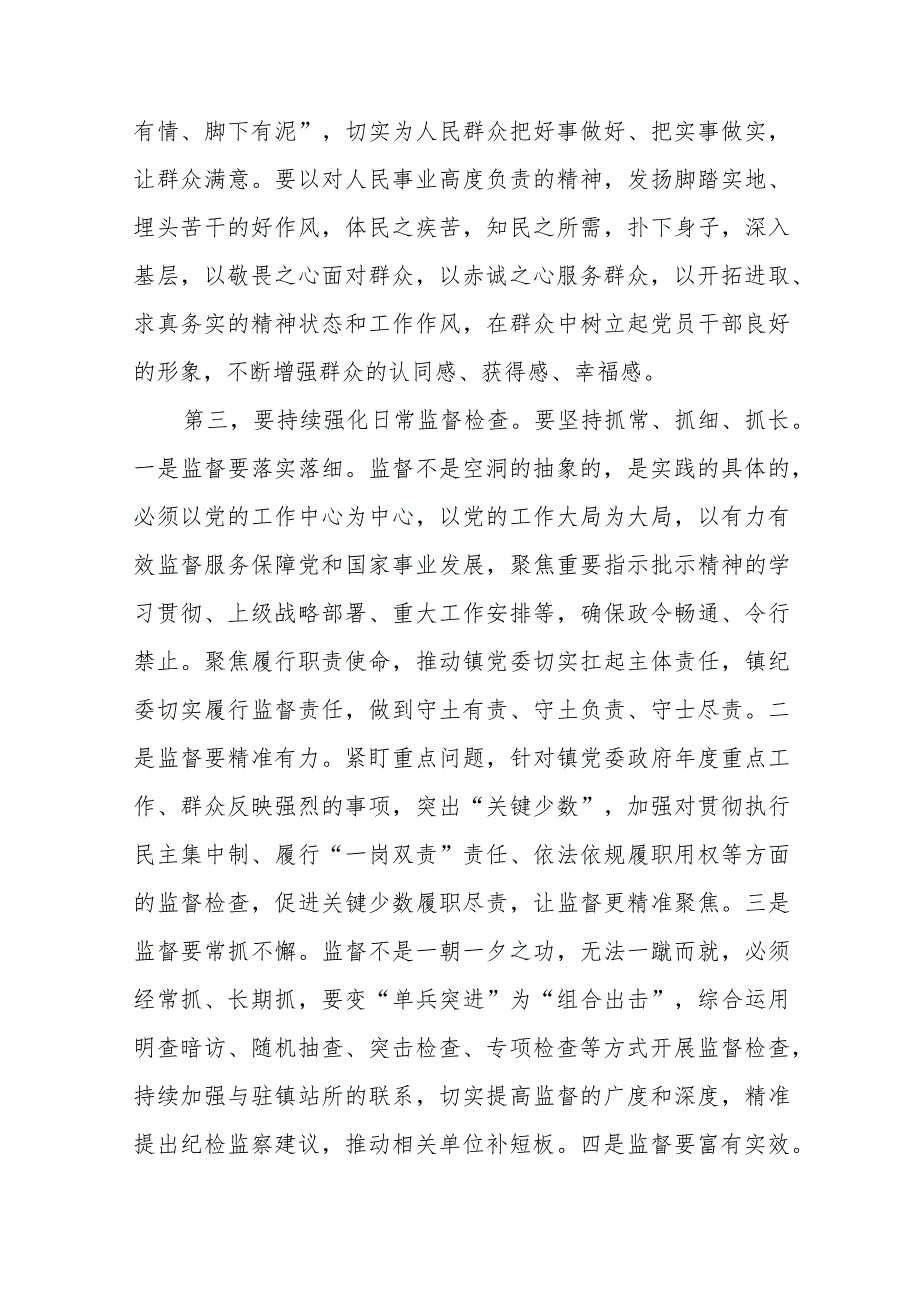 有情、脚下有泥”，切实为人民群众把好事做好、把实事做实，让群众满意。要以对人民事业高度负责的精神，发扬脚踏实地、埋头苦干的好作风，体民之疾苦，知民之所需，扑下身子，深入基层，以敬畏之心面对群众，以赤诚之心服务群众，以开拓进取、求真务实的精神状态和工作作风，在群众中树立起党员干部良好的形象，不断增强群众的认同感、获得感、幸福感。

第三，要持续强化日常监督检查。要坚持抓常、抓细、抓长。一是监督要落实落细。监督不是空洞的抽象的，是实践的具体的，必须以党的工作中心为中心，以党的工作大局为大局，以有力有效监督服务保障党和国家事业发展，聚焦重要指示批示精神的学习贯彻、上级战略部署、重大工作安排等，确保政令畅通、令行禁止。聚焦履行职责使命，推动镇党委切实扛起主体责任，镇纪委切实履行监督责任，做到守土有责、守土负责、守士尽责。二是监督要精准有力。紧盯重点问题，针对镇党委政府年度重点工作、群众反映强烈的事项，突出“关键少数”，加强对贯彻执行民主集中制、履行“一岗双责”责任、依法依规履职用权等方面的监督检查，促进关键少数履职尽责，让监督更精准聚焦。三是监督要常抓不懈。监督不是一朝一夕之功，无法一蹴而就，必须经常抓、长期抓，要变“单兵突进”为“组合出击”，综合运用明查暗访、随机抽查、突击检查、专项检查等方式开展监督检查，持续加强与驻镇站所的联系，切实提高监督的广度和深度，精准提出纪检监察建议，推动相关单位补短板。四是监督要富有实效。